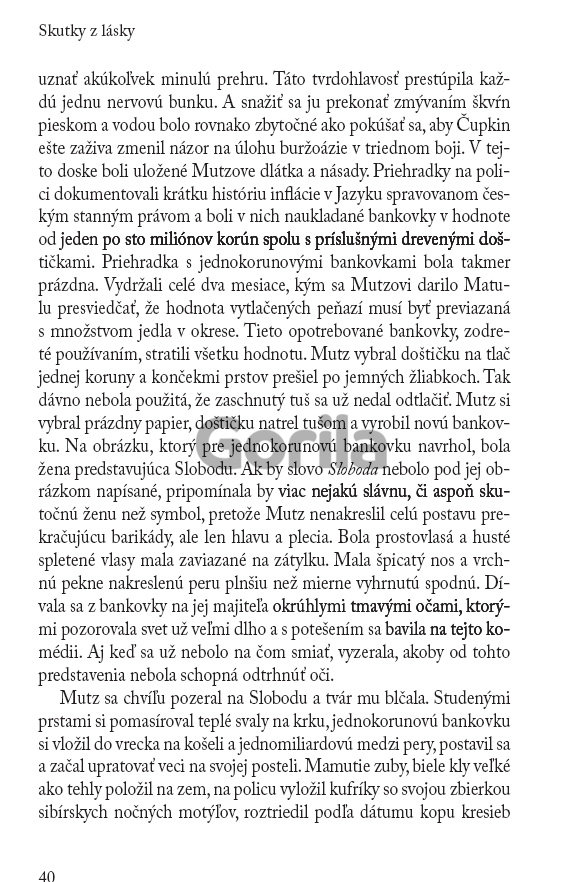 Skutky z lásky

uznať akúkoľvek minulú prehru. Táto tvrdohlavosť prestúpila každú jednu nervovú bunku. A snažiť sa ju prekonať zmývaním škvŕn pieskom a vodou bolo rovnako zbytočné ako pokúšať sa, aby Čupkin ešte zaživa zmenil názor na úlohu buržoázie v triednom boji. V tejto doske boli uložené Mutzove dlátka a násady. Priehradky na polici dokumentovali krátku históriu inflácie v Jazyku spravovanom českým stanným právom a boli v nich naukladané bankovky v hodnote od jeden po sto miliónov korún spolu s príslušnými drevenými doštičkami. Priehradka s jednokorunovými bankovkami bola takmer prázdna. Vydržali celé dva mesiace, kým sa Mutzovi darilo Matulu presviedčať, že hodnota vytlačených peňazí musí byť previazaná s množstvom jedla v okrese. Tieto opotrebované bankovky, zodreté používaním, stratili všetku hodnotu. Mutz vybral doštičku na tlač jednej koruny a končekmi prstov prešiel po jemných žliabkoch. Tak dávno nebola použitá, že zaschnutý tuš sa už nedal odtlačiť. Mutz si vybral prázdny papier, doštičku natrel tušom a vyrobil novú bankovku. Na obrázku, ktorý pre jednokorunovú bankovku navrhol, bola žena predstavujúca Slobodu. Ak by slovo Sloboda nebolo pod jej obrázkom napísané, pripomínala by viac nejakú slávnu, či aspoň skutočnú ženu než symbol, pretože Mutz nenakreslil celú postavu prekračujúcu barikády, ale len hlavu a plecia. Bola prostovlasá a husté spletené vlasy mala zaviazané na zátylku. Mala špicatý nos a vrchnú pekne nakreslenú peru plnšiu než mierne vyhrnutú spodnú. Dívala sa z bankovky na jej majiteľa okrúhlymi tmavými očami, ktorými pozorovala svet už veľmi dlho a s potešením sa bavila na tejto komédii. Aj keď sa už nebolo na čom smiať, vyzerala, akoby od tohto predstavenia nebola schopná odtrhnúť oči.

Mutz sa chvíľu pozeral na Slobodu a tvár mu blčala. Studenými prstami si pomasíroval teplé svaly na krku, jednokorunovú bankovku si vložil do vrecka na košeli a jednomiliardovú medzi pery, postavil sa a začal upratovať veci na svojej posteli. Mamutie zuby, biele kly veľké ako tehly položil na zem, na policu vyložil kufríky so svojou zbierkou sibírskych nočných motýľov, roztriedil podľa dátumu kopu kresieb

Gorila

40